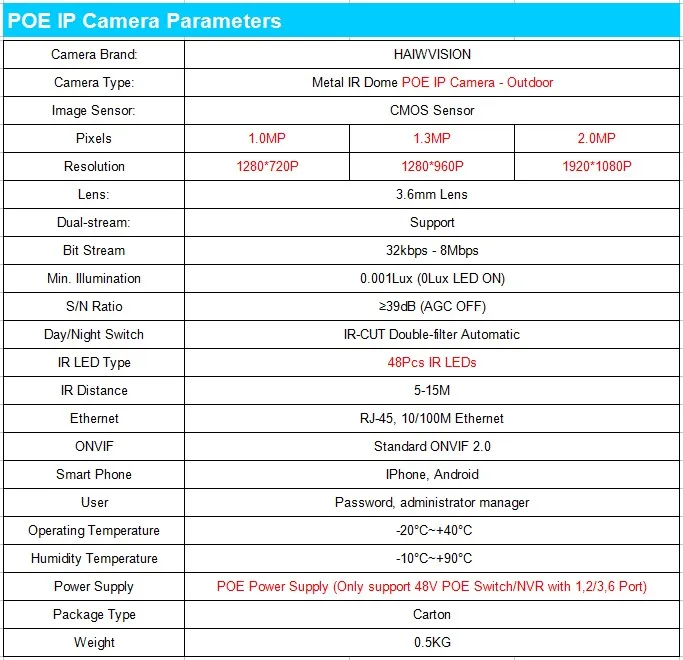 POE IP Camera Parameters

| Camera Brand: | HAIWVISION | | |
|---|---|---|---|
| Camera Type: | Metal IR Dome POE IP Camera - Outdoor | | |
| Image Sensor: | CMOS Sensor | | |
| Pixels | 1.0MP | 1.3MP | 2.0MP |
| Resolution | 1280*720P | 1280*960P | 1920*1080P |
| Lens: | 3.6mm Lens | | |
| Dual-stream: | Support | | |
| Bit Stream | 32kbps - 8Mbps | | |
| Min. Illumination | 0.001Lux (0Lux LED ON) | | |
| S/N Ratio | ≥39dB (AGC OFF) | | |
| Day/Night Switch | IR-CUT Double-filter Automatic | | |
| IR LED Type | 48Pcs IR LEDs | | |
| IR Distance | 5-15M | | |
| Ethernet | RJ-45, 10/100M Ethernet | | |
| ONVIF | Standard ONVIF 2.0 | | |
| Smart Phone | IPhone, Android | | |
| User | Password, administrator manager | | |
| Operating Temperature | -20°C~+40°C | | |
| Humidity Temperature | -10°C~+90°C | | |
| Power Supply | POE Power Supply (Only support 48V POE Switch/NVR with 1,2/3,6 Port) | | |
| Package Type | Carton | | |
| Weight | 0.5KG | | |